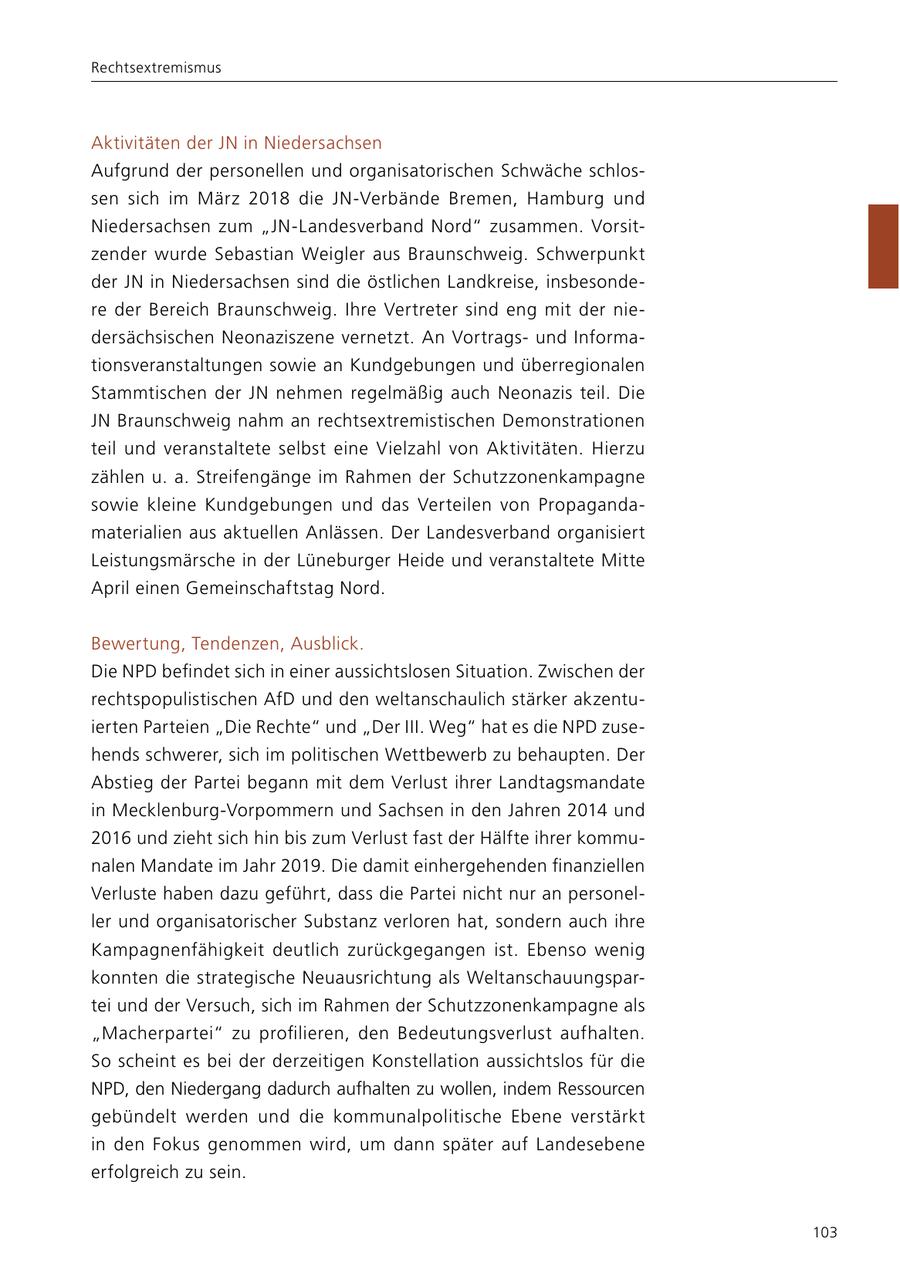 Rechtsextremismus

Aktivitäten der JN in Niedersachsen
Aufgrund der personellen und organisatorischen Schwäche schlossen sich im März 2018 die JN-Verbände Bremen, Hamburg und Niedersachsen zum „JN-Landesverband Nord“ zusammen. Vorsitzender wurde Sebastian Weigler aus Braunschweig. Schwerpunkt der JN in Niedersachsen sind die östlichen Landkreise, insbesondere der Bereich Braunschweig. Ihre Vertreter sind eng mit der niedersächsischen Neonaziszene vernetzt. An Vortrags- und Informationsveranstaltungen sowie an Kundgebungen und überregionalen Stammtischen der JN nehmen regelmäßig auch Neonazis teil. Die JN Braunschweig nahm an rechtsextremistischen Demonstrationen teil und veranstaltete selbst eine Vielzahl von Aktivitäten. Hierzu zählen u. a. Streifengänge im Rahmen der Schutzzonenkampagne sowie kleine Kundgebungen und das Verteilen von Propagandamaterialien aus aktuellen Anlässen. Der Landesverband organisiert Leistungsmärsche in der Lüneburger Heide und veranstaltete Mitte April einen Gemeinschaftstag Nord.

Bewertung, Tendenzen, Ausblick.
Die NPD befindet sich in einer aussichtslosen Situation. Zwischen der rechtspopulistischen AfD und den weltanschaulich stärker akzentuierten Parteien „Die Rechte“ und „Der III. Weg“ hat es die NPD zusehends schwerer, sich im politischen Wettbewerb zu behaupten. Der Abstieg der Partei begann mit dem Verlust ihrer Landtagsmandate in Mecklenburg-Vorpommern und Sachsen in den Jahren 2014 und 2016 und zieht sich hin bis zum Verlust fast der Hälfte ihrer kommunalen Mandate im Jahr 2019. Die damit einhergehenden finanziellen Verluste haben dazu geführt, dass die Partei nicht nur an personeller und organisatorischer Substanz verloren hat, sondern auch ihre Kampagnenfähigkeit deutlich zurückgegangen ist. Ebenso wenig konnten die strategische Neuausrichtung als Weltanschauungspartei und der Versuch, sich im Rahmen der Schutzzonenkampagne als „Macherpartei“ zu profilieren, den Bedeutungsverlust aufhalten. So scheint es bei der derzeitigen Konstellation aussichtslos für die NPD, den Niedergang dadurch aufhalten zu wollen, indem Ressourcen gebündelt werden und die kommunalpolitische Ebene verstärkt in den Fokus genommen wird, um dann später auf Landesebene erfolgreich zu sein.

103